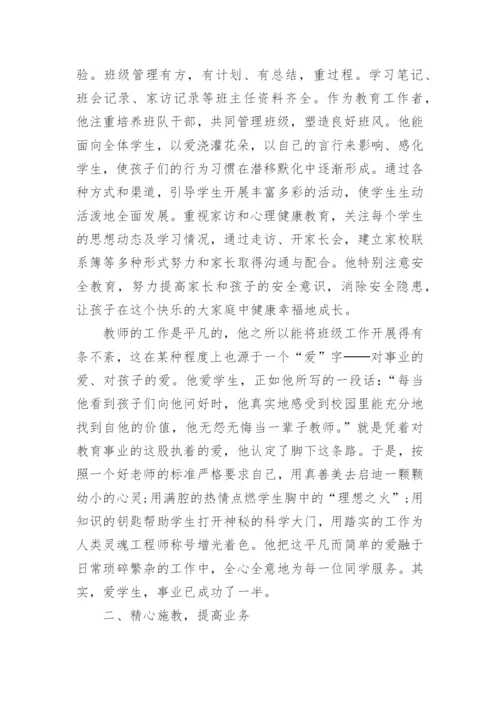 验。班级管理有方，有计划、有总结，重过程。学习笔记、班会记录、家访记录等班主任资料齐全。作为教育工作者，他注重培养班队干部，共同管理班级，塑造良好班风。他能面向全体学生，以爱浇灌花朵，以自己的言行来影响、感化学生，使孩子们的行为习惯在潜移默化中逐渐形成。通过各种方式和渠道，引导学生开展丰富多彩的活动，使学生生动活泼地全面发展。重视家访和心理健康教育，关注每个学生的思想动态及学习情况，通过走访、开家长会，建立家校联系簿等多种形式努力和家长取得沟通与配合。他特别注意安全教育，努力提高家长和孩子的安全意识，消除安全隐患，让孩子在这个快乐的大家庭中健康幸福地成长。

教师的工作是平凡的，他之所以能将班级工作开展得有条不紊，这在某种程度上也源于一个“爱”字——对事业的爱、对孩子的爱。他爱学生，正如他所写的一段话：“每当他看到孩子们向他问好时，他真实地感受到校园里能充分地找到自他的价值，他无怨无悔当一辈子教师。”就是凭着对教育事业的这股执着的爱，他认定了脚下这条路。于是，按照一个好老师的标准严格要求自己，用真善美去启迪一颗颗幼小的心灵;用满腔的热情点燃学生胸中的“理想之火”;用知识的钥匙帮助学生打开神秘的科学大门，用踏实的工作为人类灵魂工程师称号增光着色。他把这平凡而简单的爱融于日常琐碎繁杂的工作中，全心全意地为每一位同学服务。其实，爱学生，事业已成功了一半。

二、精心施教，提高业务